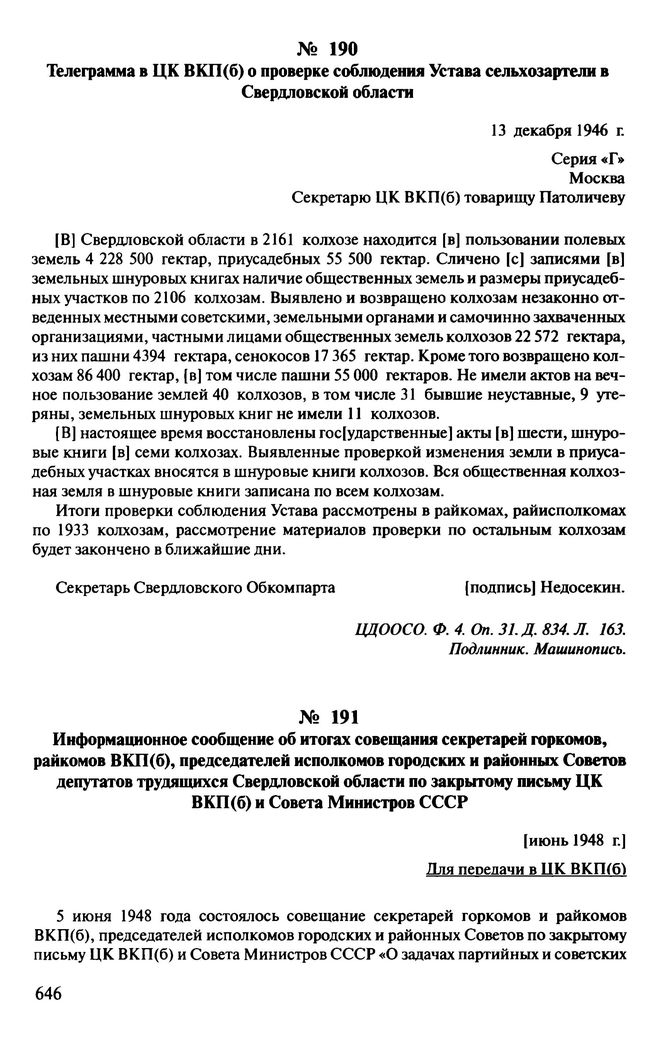 № 190
Телеграмма в ЦК ВКП(б) о проверке соблюдения Устава сельхозартели в Свердловской области

13 декабря 1946 г.

Серия «Г»
Москва
Секретарю ЦК ВКП(б) товарищу Патоличеву

[В] Свердловской области в 2161 колхозе находится [в] пользовании полевых земель 4 228 500 гектар, приусадебных 55 500 гектар. Сличено [с] записями [в] земельных шнуровых книгах наличие общественных земель и размеры приусадебных участков по 2106 колхозам. Выявлено и возвращено колхозам незаконно отведенных местными советскими, земельными органами и самочинно захваченных организациями, частными лицами общественных земель колхозов 22 572 гектара, из них пашни 4394 гектара, сенокосов 17 365 гектар. Кроме того возвращено колхозам 86 400 гектар, [в] том числе пашни 55 000 гектаров. Не имели актов на вечное пользование землей 40 колхозов, в том числе 31 бывшие неуставные, 9 утеряны, земельных шнуровых книг не имели 11 колхозов.

[В] настоящее время восстановлены гос[ударственные] акты [в] шести, шнуровые книги [в] семи колхозах. Выявленные проверкой изменения земли в приусадебных участках вносятся в шнуровые книги колхозов. Вся общественная колхозная земля в шнуровые книги записана по всем колхозам.

Итоги проверки соблюдения Устава рассмотрены в райкомах, райисполкомах по 1933 колхозам, рассмотрение материалов проверки по остальным колхозам будет закончено в ближайшие дни.

Секретарь Свердловского Обкомпарта [подпись] Недосекин.

ЦДООСО. Ф. 4. Оп. 31. Д. 834. Л. 163.
Подлинник. Машинопись.

№ 191
Информационное сообщение об итогах совещания секретарей горкомов, райкомов ВКП(б), председателей исполкомов городских и районных Советов депутатов трудящихся Свердловской области по закрытому письму ЦК ВКП(б) и Совета Министров СССР

[июнь 1948 г.]

Для передачи в ЦК ВКП(б)

5 июня 1948 года состоялось совещание секретарей горкомов и райкомов ВКП(б), председателей исполкомов городских и районных Советов по закрытому письму ЦК ВКП(б) и Совета Министров СССР «О задачах партийных и советских

646